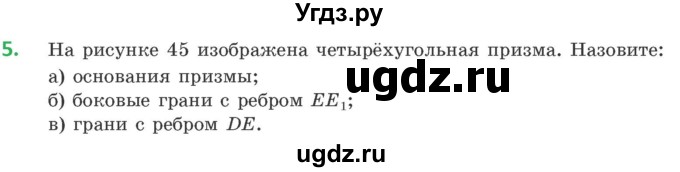 Угдз.ру

5. На рисунке 45 изображена четырёхугольная призма. Назовите:
а) основания призмы;
б) боковые грани с ребром $EE_1$;
в) грани с ребром $DE$.

ugdz.ru

ugdz.ru